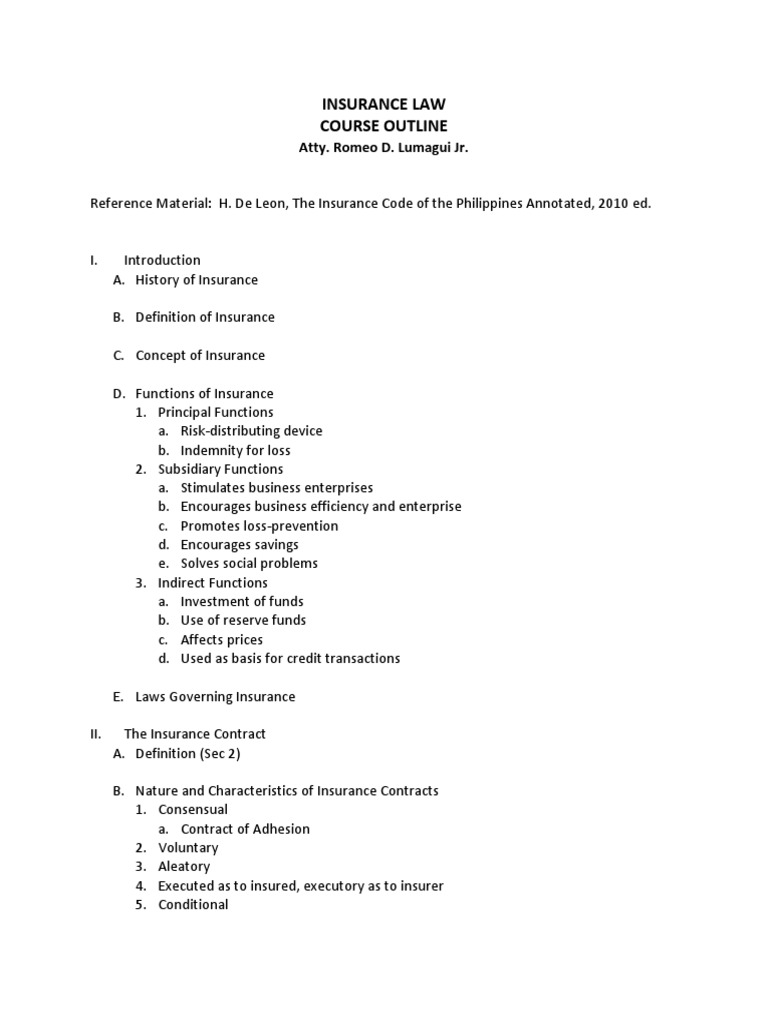 INSURANCE LAW
COURSE OUTLINE
Atty. Romeo D. Lumagui Jr.

Reference Material: H. De Leon, The Insurance Code of the Philippines Annotated, 2010 ed.

I. Introduction
A. History of Insurance

B. Definition of Insurance

C. Concept of Insurance

D. Functions of Insurance
1. Principal Functions
a. Risk-distributing device
b. Indemnity for loss
2. Subsidiary Functions
a. Stimulates business enterprises
b. Encourages business efficiency and enterprise
c. Promotes loss-prevention
d. Encourages savings
e. Solves social problems
3. Indirect Functions
a. Investment of funds
b. Use of reserve funds
c. Affects prices
d. Used as basis for credit transactions

E. Laws Governing Insurance

II. The Insurance Contract
A. Definition (Sec 2)

B. Nature and Characteristics of Insurance Contracts
1. Consensual
a. Contract of Adhesion
2. Voluntary
3. Aleatory
4. Executed as to insured, executory as to insurer
5. Conditional